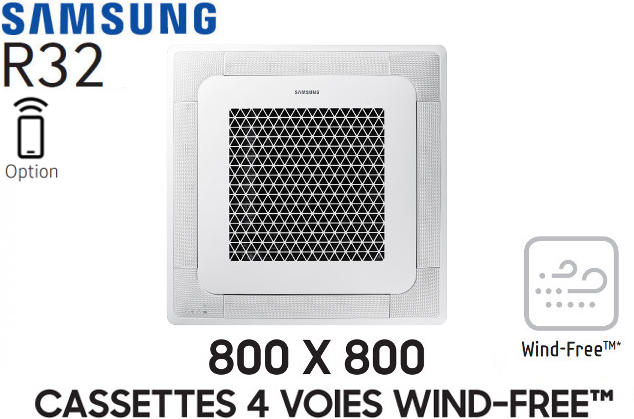 SAMSUNG
R32
Option
SAMSUNG
Wind-Free™*
800 X 800
CASSETTES 4 VOIES WIND-FREE™